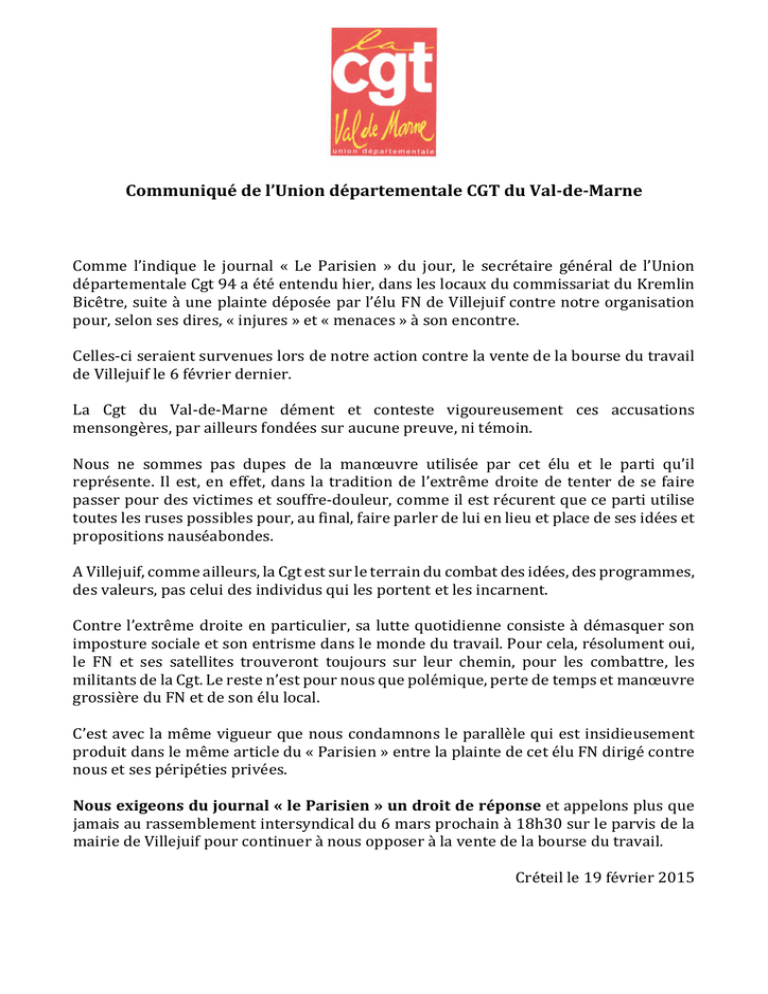 la
cgt
Val de Marne
union départementale

Communiqué de l'Union départementale CGT du Val-de-Marne

Comme l'indique le journal « Le Parisien » du jour, le secrétaire général de l'Union départementale Cgt 94 a été entendu hier, dans les locaux du commissariat du Kremlin Bicêtre, suite à une plainte déposée par l'élu FN de Villejuif contre notre organisation pour, selon ses dires, « injures » et « menaces » à son encontre.

Celles-ci seraient survenues lors de notre action contre la vente de la bourse du travail de Villejuif le 6 février dernier.

La Cgt du Val-de-Marne dément et conteste vigoureusement ces accusations mensongères, par ailleurs fondées sur aucune preuve, ni témoin.

Nous ne sommes pas dupes de la manœuvre utilisée par cet élu et le parti qu'il représente. Il est, en effet, dans la tradition de l'extrême droite de tenter de se faire passer pour des victimes et souffre-douleur, comme il est récurent que ce parti utilise toutes les ruses possibles pour, au final, faire parler de lui en lieu et place de ses idées et propositions nauséabondes.

A Villejuif, comme ailleurs, la Cgt est sur le terrain du combat des idées, des programmes, des valeurs, pas celui des individus qui les portent et les incarnent.

Contre l'extrême droite en particulier, sa lutte quotidienne consiste à démasquer son imposture sociale et son entrisme dans le monde du travail. Pour cela, résolument oui, le FN et ses satellites trouveront toujours sur leur chemin, pour les combattre, les militants de la Cgt. Le reste n'est pour nous que polémique, perte de temps et manœuvre grossière du FN et de son élu local.

C'est avec la même vigueur que nous condamnons le parallèle qui est insidieusement produit dans le même article du « Parisien » entre la plainte de cet élu FN dirigé contre nous et ses péripéties privées.

Nous exigeons du journal « le Parisien » un droit de réponse et appelons plus que jamais au rassemblement intersyndical du 6 mars prochain à 18h30 sur le parvis de la mairie de Villejuif pour continuer à nous opposer à la vente de la bourse du travail.

Créteil le 19 février 2015